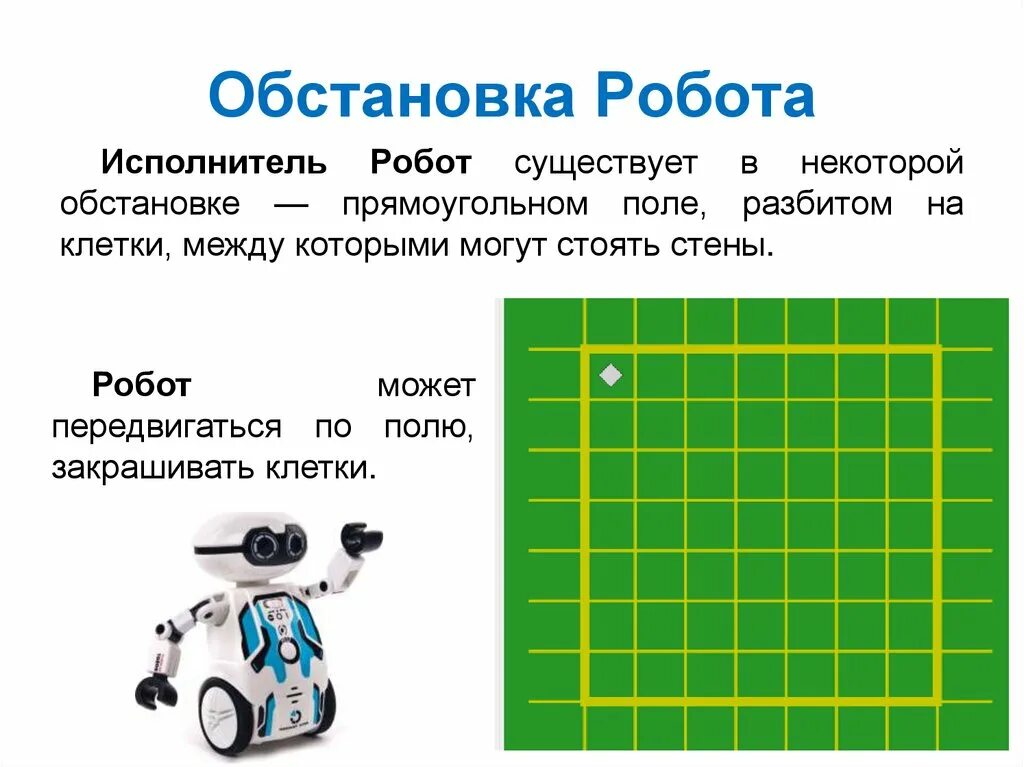 Обстановка Робота

Исполнитель Робот существует в некоторой обстановке — прямоугольном поле, разбитом на клетки, между которыми могут стоять стены.

Робот может передвигаться по полю, закрашивать клетки.